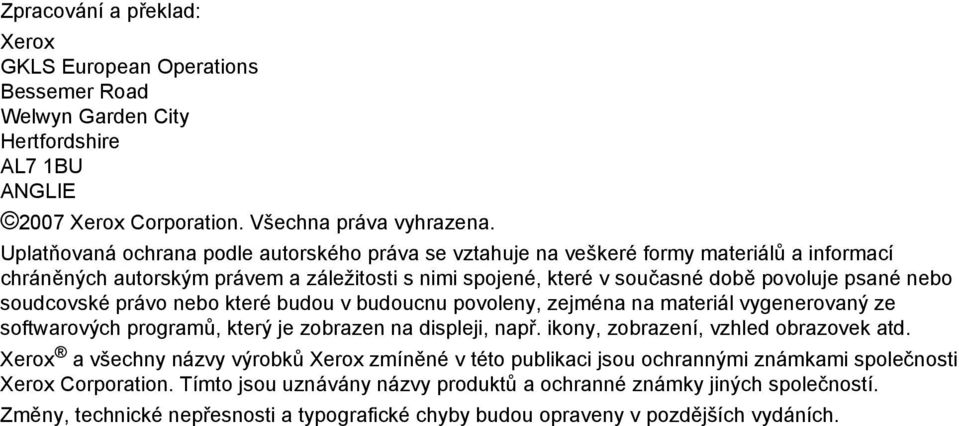 Zpracování a překlad:

Xerox
GKLS European Operations
Bessemer Road
Welwyn Garden City
Hertfordshire
AL7 1BU
ANGLIE

©2007 Xerox Corporation. Všechna práva vyhrazena.

Uplatňovaná ochrana podle autorského práva se vztahuje na veškeré formy materiálů a informací chráněných autorským právem a záležitosti s nimi spojené, které v současné době povoluje psané nebo soudcovské právo nebo které budou v budoucnu povoleny, zejména na materiál vygenerovaný ze softwarových programů, který je zobrazen na displeji, např. ikony, zobrazení, vzhled obrazovek atd.

Xerox® a všechny názvy výrobků Xerox zmíněné v této publikaci jsou ochrannými známkami společnosti Xerox Corporation. Tímto jsou uznávány názvy produktů a ochranné známky jiných společností.

Změny, technické nepřesnosti a typografické chyby budou opraveny v pozdějších vydáních.